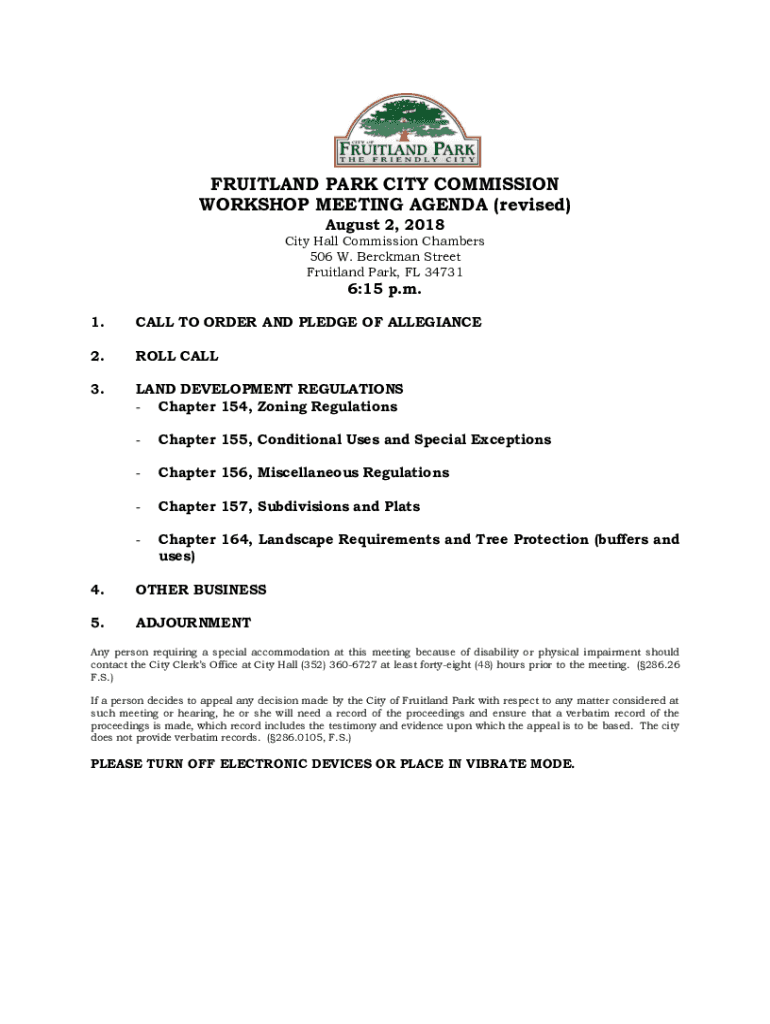 CITY OF
FRUITLAND PARK
THE FRIENDLY CITY

FRUITLAND PARK CITY COMMISSION
WORKSHOP MEETING AGENDA (revised)
August 2, 2018
City Hall Commission Chambers
506 W. Berckman Street
Fruitland Park, FL 34731
6:15 p.m.

1. CALL TO ORDER AND PLEDGE OF ALLEGIANCE

2. ROLL CALL

3. LAND DEVELOPMENT REGULATIONS
- Chapter 154, Zoning Regulations

- Chapter 155, Conditional Uses and Special Exceptions

- Chapter 156, Miscellaneous Regulations

- Chapter 157, Subdivisions and Plats

- Chapter 164, Landscape Requirements and Tree Protection (buffers and uses)

4. OTHER BUSINESS

5. ADJOURNMENT

Any person requiring a special accommodation at this meeting because of disability or physical impairment should contact the City Clerk's Office at City Hall (352) 360-6727 at least forty-eight (48) hours prior to the meeting. (§286.26 F.S.)

If a person decides to appeal any decision made by the City of Fruitland Park with respect to any matter considered at such meeting or hearing, he or she will need a record of the proceedings and ensure that a verbatim record of the proceedings is made, which record includes the testimony and evidence upon which the appeal is to be based. The city does not provide verbatim records. (§286.0105, F.S.)

PLEASE TURN OFF ELECTRONIC DEVICES OR PLACE IN VIBRATE MODE.